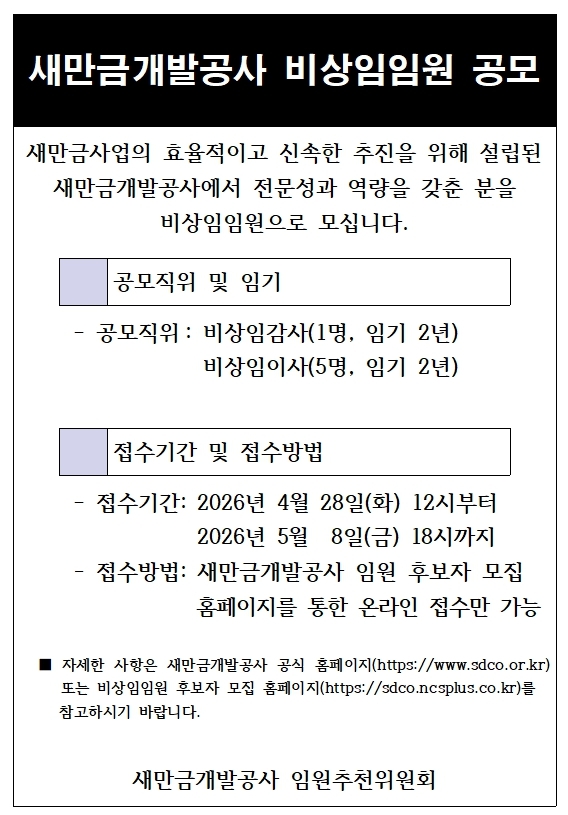 새만금개발공사 비상임임원 공모

새만금사업의 효율적이고 신속한 추진을 위해 설립된 새만금개발공사에서 전문성과 역량을 갖춘 분을 비상임임원으로 모십니다.

공모직위 및 임기

- 공모직위 : 비상임감사(1명, 임기 2년)
비상임이사(5명, 임기 2년)

접수기간 및 접수방법

- 접수기간: 2026년 4월 28일(화) 12시부터
2026년 5월 8일(금) 18시까지
- 접수방법: 새만금개발공사 임원 후보자 모집 홈페이지를 통한 온라인 접수만 가능

■ 자세한 사항은 새만금개발공사 공식 홈페이지(https://www.sdco.or.kr) 또는 비상임임원 후보자 모집 홈페이지(https://sdco.ncsplus.co.kr)를 참고하시기 바랍니다.

새만금개발공사 임원추천위원회